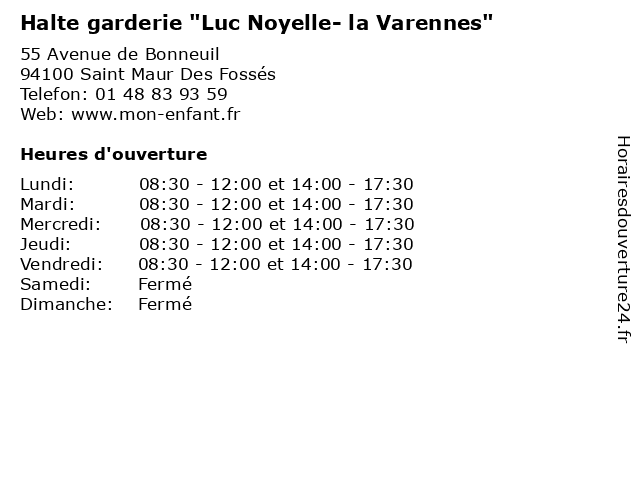 Halte garderie "Luc Noyelle- la Varennes"

55 Avenue de Bonneuil
94100 Saint Maur Des Fossés
Telefon: 01 48 83 93 59
Web: www.mon-enfant.fr

Heures d'ouverture

| | |
|---|---|
| Lundi: | 08:30 - 12:00 et 14:00 - 17:30 |
| Mardi: | 08:30 - 12:00 et 14:00 - 17:30 |
| Mercredi: | 08:30 - 12:00 et 14:00 - 17:30 |
| Jeudi: | 08:30 - 12:00 et 14:00 - 17:30 |
| Vendredi: | 08:30 - 12:00 et 14:00 - 17:30 |
| Samedi: | Fermé |
| Dimanche: | Fermé |

Horairesdouverture24.fr